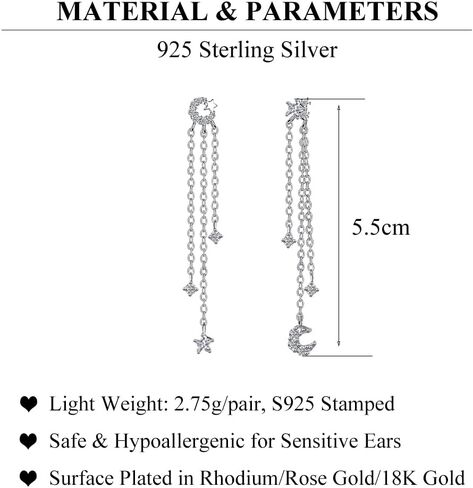 MATERIAL & PARAMETERS

925 Sterling Silver

5.5cm

❤ Light Weight: 2.75g/pair, S925 Stamped

❤ Safe & Hypoallergenic for Sensitive Ears

❤ Surface Plated in Rhodium/Rose Gold/18K Gold